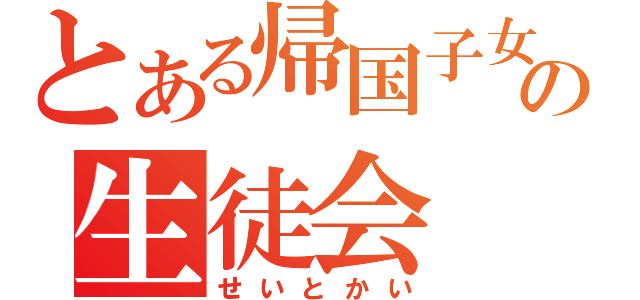 とある帰国子女の
生徒会
せいとかい